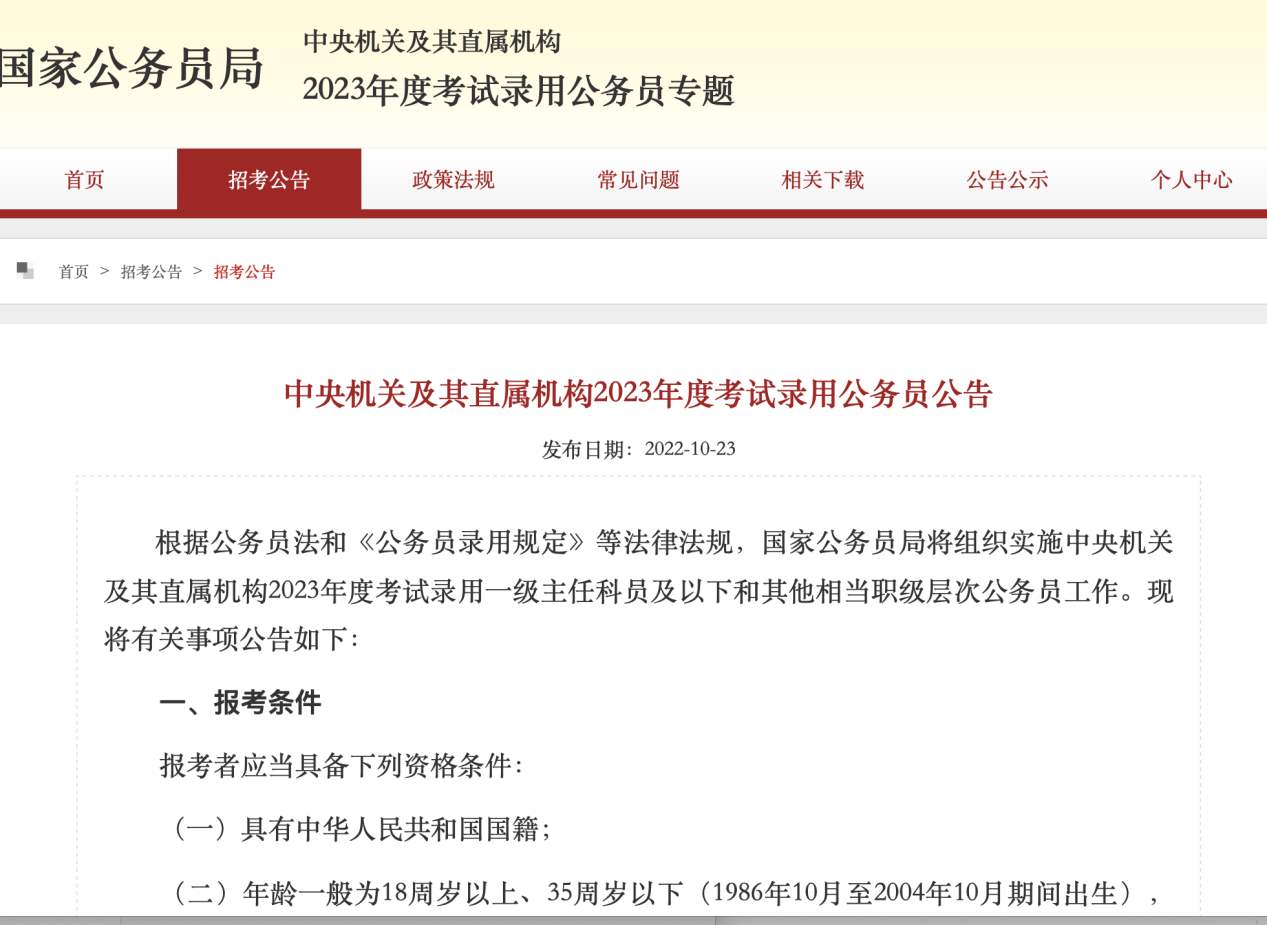 国家公务员局

中央机关及其直属机构
2023年度考试录用公务员专题

首页 招考公告 政策法规 常见问题 相关下载 公告公示 个人中心

首页 > 招考公告 > 招考公告

中央机关及其直属机构2023年度考试录用公务员公告

发布日期：2022-10-23

根据公务员法和《公务员录用规定》等法律法规，国家公务员局将组织实施中央机关及其直属机构2023年度考试录用一级主任科员及以下和其他相当职级层次公务员工作。现将有关事项公告如下：

一、报考条件

报考者应当具备下列资格条件：

（一）具有中华人民共和国国籍；

（二）年龄一般为18周岁以上、35周岁以下（1986年10月至2004年10月期间出生），